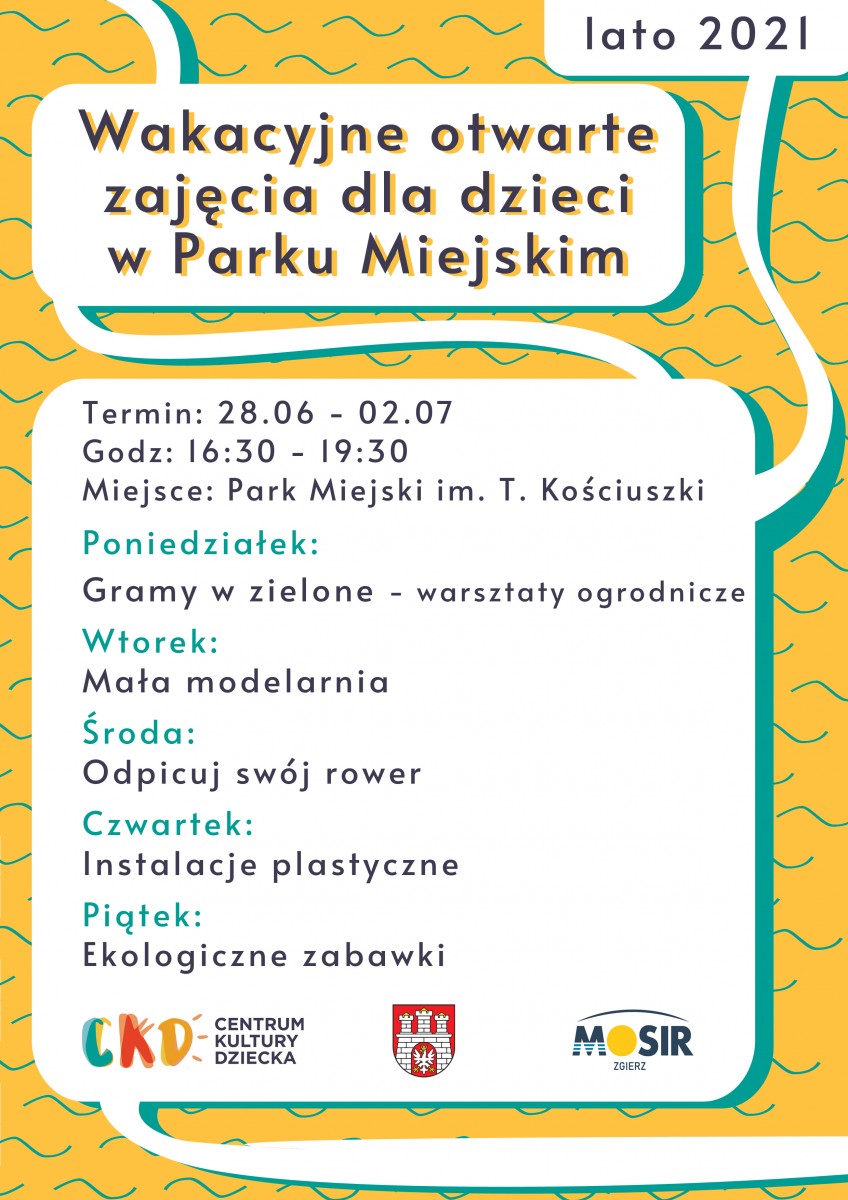 lato 2021

Wakacyjne otwarte zajęcia dla dzieci w Parku Miejskim

Termin: 28.06 - 02.07
Godz: 16:30 - 19:30
Miejsce: Park Miejski im. T. Kościuszki

Poniedziałek:
Gramy w zielone - warsztaty ogrodnicze

Wtorek:
Mała modelarnia

Środa:
Odpicuj swój rower

Czwartek:
Instalacje plastyczne

Piątek:
Ekologiczne zabawki

CKD CENTRUM KULTURY DZIECKA

MOSIR ZGIERZ